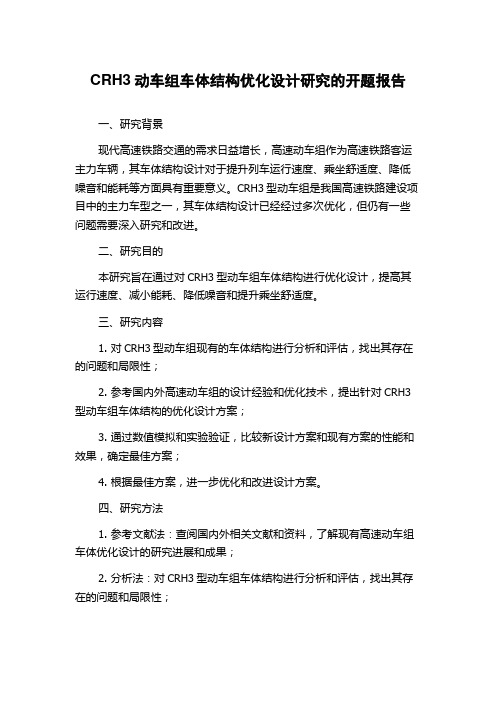 CRH3 动车组车体结构优化设计研究的开题报告

一、研究背景

现代高速铁路交通的需求日益增长，高速动车组作为高速铁路客运主力车辆，其车体结构设计对于提升列车运行速度、乘坐舒适度、降低噪音和能耗等方面具有重要意义。CRH3 型动车组是我国高速铁路建设项目中的主力车型之一，其车体结构设计已经经过多次优化，但仍有一些问题需要深入研究和改进。

二、研究目的

本研究旨在通过对 CRH3 型动车组车体结构进行优化设计，提高其运行速度、减小能耗、降低噪音和提升乘坐舒适度。

三、研究内容

1. 对 CRH3 型动车组现有的车体结构进行分析和评估，找出其存在的问题和局限性；

2. 参考国内外高速动车组的设计经验和优化技术，提出针对 CRH3 型动车组车体结构的优化设计方案；

3. 通过数值模拟和实验验证，比较新设计方案和现有方案的性能和效果，确定最佳方案；

4. 根据最佳方案，进一步优化和改进设计方案。

四、研究方法

1. 参考文献法：查阅国内外相关文献和资料，了解现有高速动车组车体优化设计的研究进展和成果；

2. 分析法：对 CRH3 型动车组车体结构进行分析和评估，找出其存在的问题和局限性；